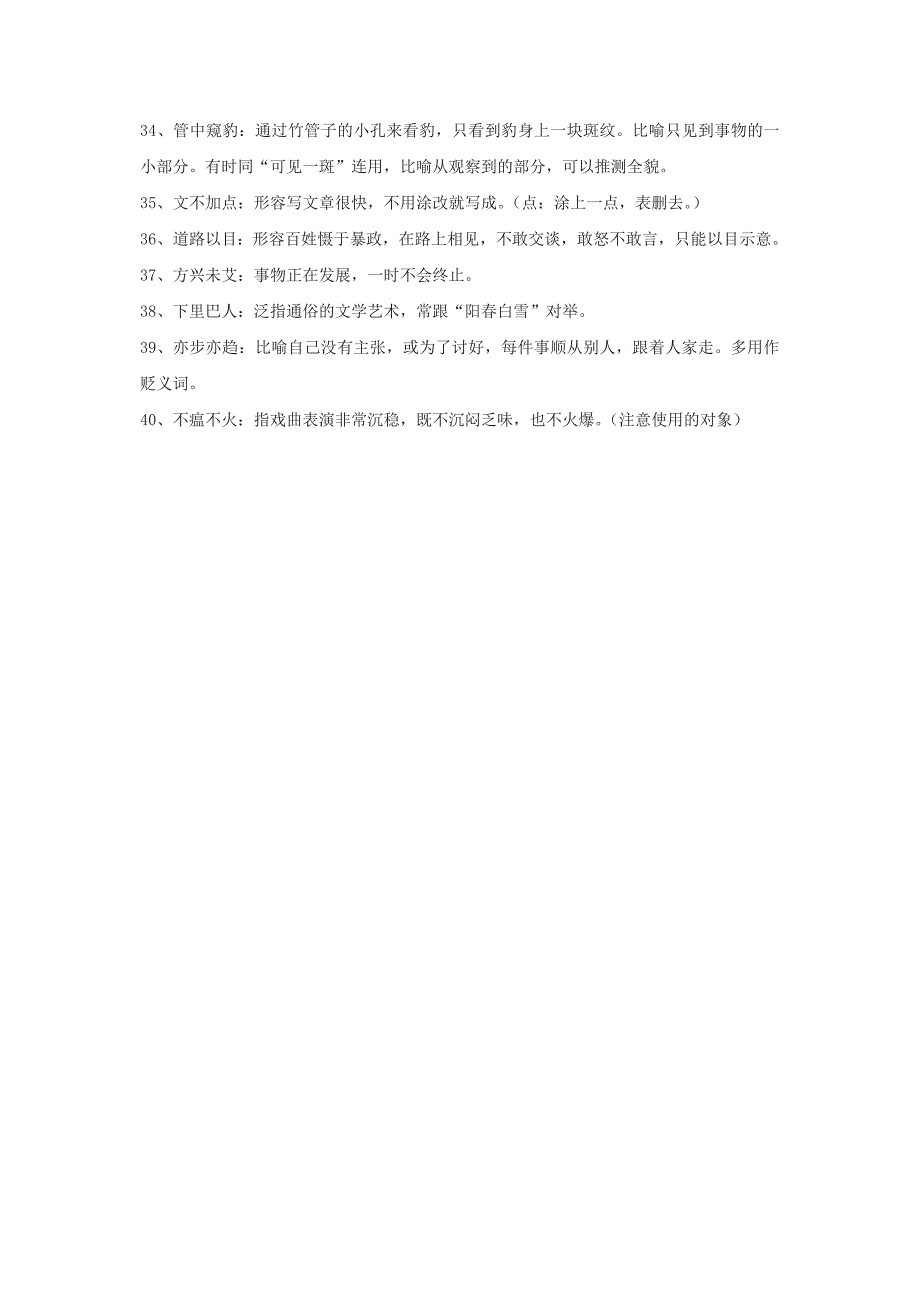 34、管中窥豹：通过竹管子的小孔来看豹，只看到豹身上一块斑纹。比喻只见到事物的一小部分。有时同“可见一斑”连用，比喻从观察到的部分，可以推测全貌。

35、文不加点：形容写文章很快，不用涂改就写成。（点：涂上一点，表删去。）

36、道路以目：形容百姓慑于暴政，在路上相见，不敢交谈，敢怒不敢言，只能以目示意。

37、方兴未艾：事物正在发展，一时不会终止。

38、下里巴人：泛指通俗的文学艺术，常跟“阳春白雪”对举。

39、亦步亦趋：比喻自己没有主张，或为了讨好，每件事顺从别人，跟着人家走。多用作贬义词。

40、不瘟不火：指戏曲表演非常沉稳，既不沉闷乏味，也不火爆。(注意使用的对象）